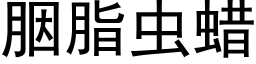 胭脂虫蜡